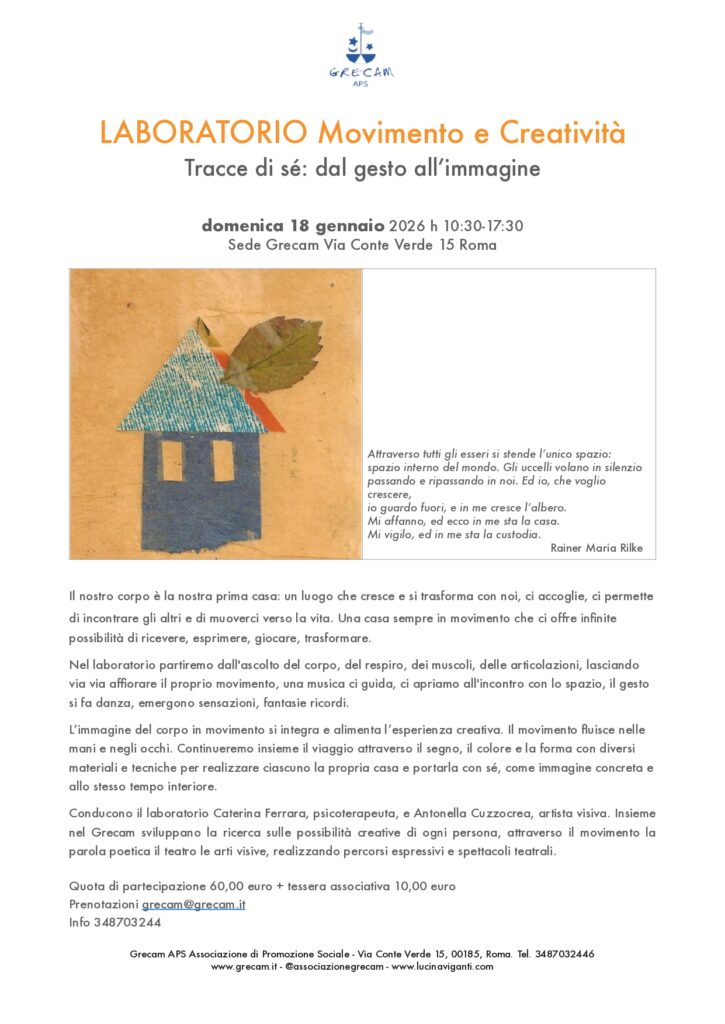 GRECAM
APS

LABORATORIO Movimento e Creatività
Tracce di sé: dal gesto all'immagine

domenica 18 gennaio 2026 h 10:30-17:30
Sede Grecam Via Conte Verde 15 Roma

Attraverso tutti gli esseri si stende l'unico spazio:
spazio interno del mondo. Gli uccelli volano in silenzio passando e ripassando in noi. Ed io, che voglio crescere,
io guardo fuori, e in me cresce l'albero.
Mi affanno, ed ecco in me sta la casa.
Mi vigilo, ed in me sta la custodia.
Rainer Maria Rilke

Il nostro corpo è la nostra prima casa: un luogo che cresce e si trasforma con noi, ci accoglie, ci permette di incontrare gli altri e di muoverci verso la vita. Una casa sempre in movimento che ci offre infinite possibilità di ricevere, esprimere, giocare, trasformare.

Nel laboratorio partiremo dall'ascolto del corpo, del respiro, dei muscoli, delle articolazioni, lasciando via via affiorare il proprio movimento, una musica ci guida, ci apriamo all'incontro con lo spazio, il gesto si fa danza, emergono sensazioni, fantasie ricordi.

L'immagine del corpo in movimento si integra e alimenta l'esperienza creativa. Il movimento fluisce nelle mani e negli occhi. Continueremo insieme il viaggio attraverso il segno, il colore e la forma con diversi materiali e tecniche per realizzare ciascuno la propria casa e portarla con sé, come immagine concreta e allo stesso tempo interiore.

Conducono il laboratorio Caterina Ferrara, psicoterapeuta, e Antonella Cuzzocrea, artista visiva. Insieme nel Grecam sviluppano la ricerca sulle possibilità creative di ogni persona, attraverso il movimento la parola poetica il teatro le arti visive, realizzando percorsi espressivi e spettacoli teatrali.

Quota di partecipazione 60,00 euro + tessera associativa 10,00 euro
Prenotazioni grecam@grecam.it
Info 348703244

Grecam APS Associazione di Promozione Sociale - Via Conte Verde 15, 00185, Roma. Tel. 3487032446
www.grecam.it - @associazionegrecam - www.lucinaviganti.com